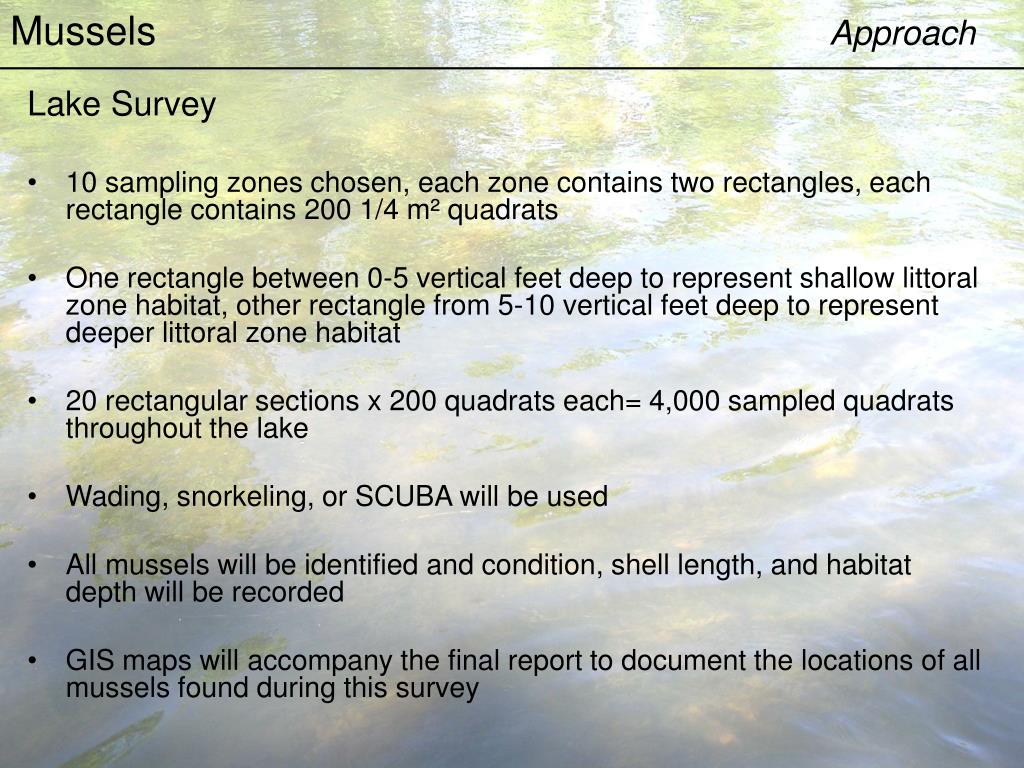 Mussels
Approach

Lake Survey

• 10 sampling zones chosen, each zone contains two rectangles, each rectangle contains 200 1/4 m² quadrats

• One rectangle between 0-5 vertical feet deep to represent shallow littoral zone habitat, other rectangle from 5-10 vertical feet deep to represent deeper littoral zone habitat

• 20 rectangular sections x 200 quadrats each= 4,000 sampled quadrats throughout the lake

• Wading, snorkeling, or SCUBA will be used

• All mussels will be identified and condition, shell length, and habitat depth will be recorded

• GIS maps will accompany the final report to document the locations of all mussels found during this survey